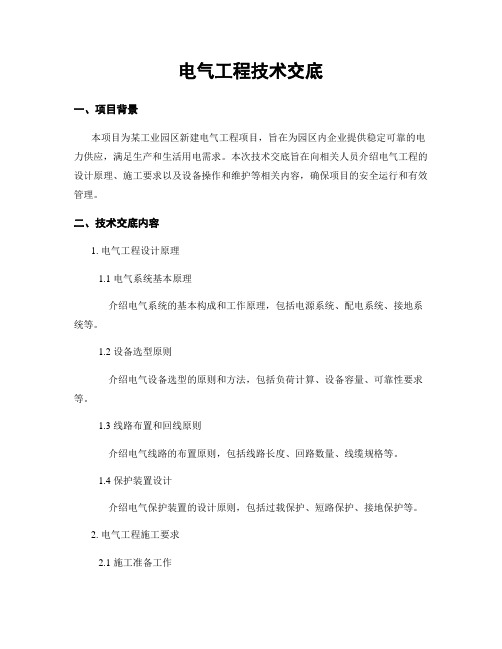 电气工程技术交底

一、项目背景

本项目为某工业园区新建电气工程项目，旨在为园区内企业提供稳定可靠的电力供应，满足生产和生活用电需求。本次技术交底旨在向相关人员介绍电气工程的设计原理、施工要求以及设备操作和维护等相关内容，确保项目的安全运行和有效管理。

二、技术交底内容

1. 电气工程设计原理

1.1 电气系统基本原理

介绍电气系统的基本构成和工作原理，包括电源系统、配电系统、接地系统等。

1.2 设备选型原则

介绍电气设备选型的原则和方法，包括负荷计算、设备容量、可靠性要求等。

1.3 线路布置和回线原则

介绍电气线路的布置原则，包括线路长度、回路数量、线缆规格等。

1.4 保护装置设计

介绍电气保护装置的设计原则，包括过载保护、短路保护、接地保护等。

2. 电气工程施工要求

2.1 施工准备工作